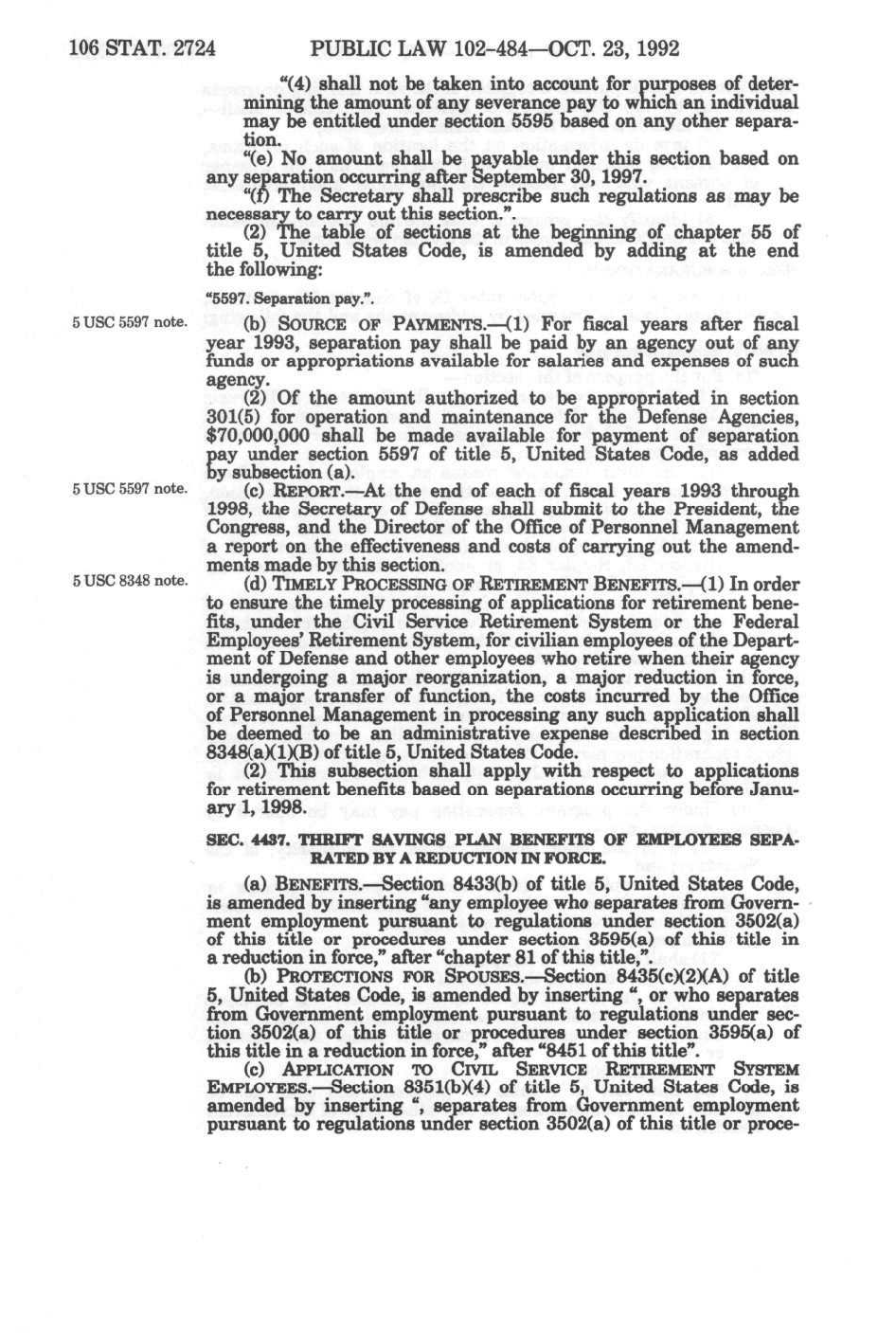 106 STAT. 2724 PUBLIC LAW 102-484—OCT. 23, 1992

"(4) shall not be taken into account for purposes of determining the amount of any severance pay to which an individual may be entitled under section 5595 based on any other separation.

"(e) No amount shall be payable under this section based on any separation occurring after September 30, 1997.

"(f) The Secretary shall prescribe such regulations as may be necessary to carry out this section.".

(2) The table of sections at the beginning of chapter 55 of title 5, United States Code, is amended by adding at the end the following:

"5597. Separation pay.".

5 USC 5597 note.

(b) SOURCE OF PAYMENTS.—(1) For fiscal years after fiscal year 1993, separation pay shall be paid by an agency out of any funds or appropriations available for salaries and expenses of such agency.

(2) Of the amount authorized to be appropriated in section 301(5) for operation and maintenance for the Defense Agencies, $70,000,000 shall be made available for payment of separation pay under section 5597 of title 5, United States Code, as added by subsection (a).

5 USC 5597 note.

(c) REPORT.—At the end of each of fiscal years 1993 through 1998, the Secretary of Defense shall submit to the President, the Congress, and the Director of the Office of Personnel Management a report on the effectiveness and costs of carrying out the amendments made by this section.

5 USC 8348 note.

(d) TIMELY PROCESSING OF RETIREMENT BENEFITS.—(1) In order to ensure the timely processing of applications for retirement benefits, under the Civil Service Retirement System or the Federal Employees' Retirement System, for civilian employees of the Department of Defense and other employees who retire when their agency is undergoing a major reorganization, a major reduction in force, or a major transfer of function, the costs incurred by the Office of Personnel Management in processing any such application shall be deemed to be an administrative expense described in section 8348(a)(1)(B) of title 5, United States Code.

(2) This subsection shall apply with respect to applications for retirement benefits based on separations occurring before January 1, 1998.

SEC. 4437. THRIFT SAVINGS PLAN BENEFITS OF EMPLOYEES SEPARATED BY A REDUCTION IN FORCE.

(a) BENEFITS.—Section 8433(b) of title 5, United States Code, is amended by inserting "any employee who separates from Government employment pursuant to regulations under section 3502(a) of this title or procedures under section 3595(a) of this title in a reduction in force," after "chapter 81 of this title,".

(b) PROTECTIONS FOR SPOUSES.—Section 8435(c)(2)(A) of title 5, United States Code, is amended by inserting ", or who separates from Government employment pursuant to regulations under section 3502(a) of this title or procedures under section 3595(a) of this title in a reduction in force," after "8451 of this title".

(c) APPLICATION TO CIVIL SERVICE RETIREMENT SYSTEM EMPLOYEES.—Section 8351(b)(4) of title 5, United States Code, is amended by inserting ", separates from Government employment pursuant to regulations under section 3502(a) of this title or proce-